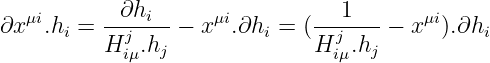 $\partial x^{\mu i}.h_i = \frac{\partial h_i}{H^j_{i\mu}.h_j} - x^{\mu i}.\partial h_i = (\frac{1}{H^j_{i\mu}.h_j} - x^{\mu i}).\partial h_i$